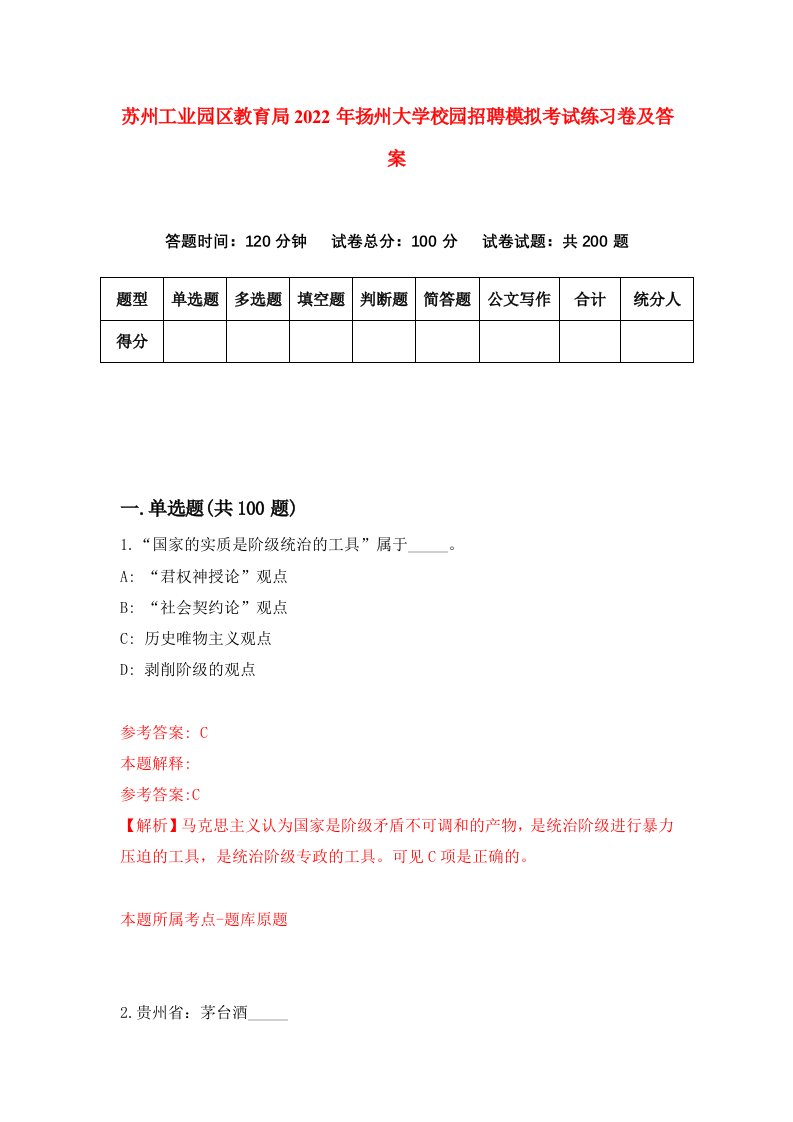 苏州工业园区教育局2022年扬州大学校园招聘模拟考试练习卷及答案

答题时间：120分钟　试卷总分：100分　试卷试题：共200题

| 题型 | 单选题 | 多选题 | 填空题 | 判断题 | 简答题 | 公文写作 | 合计 | 统分人 |
|---|---|---|---|---|---|---|---|---|
| 得分 | | | | | | | | |

一.单选题(共100题)

1.“国家的实质是阶级统治的工具”属于_____。

A: “君权神授论”观点

B: “社会契约论”观点

C: 历史唯物主义观点

D: 剥削阶级的观点

参考答案: C

本题解释:

参考答案:C

【解析】马克思主义认为国家是阶级矛盾不可调和的产物，是统治阶级进行暴力压迫的工具，是统治阶级专政的工具。可见C项是正确的。

本题所属考点-题库原题

2.贵州省：茅台酒_____